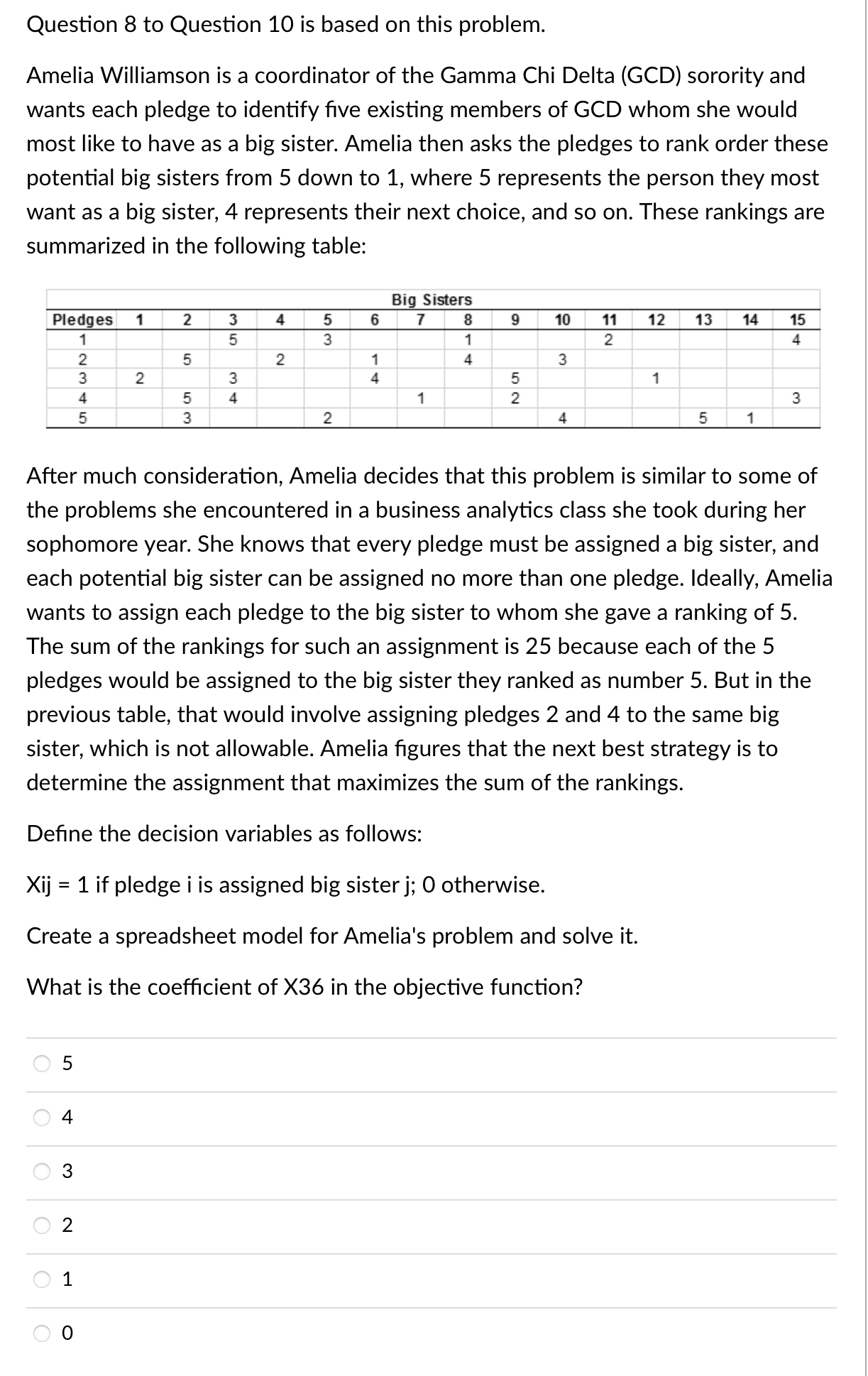 Question 8 to Question 10 is based on this problem.

Amelia Williamson is a coordinator of the Gamma Chi Delta (GCD) sorority and wants each pledge to identify five existing members of GCD whom she would most like to have as a big sister. Amelia then asks the pledges to rank order these potential big sisters from 5 down to 1, where 5 represents the person they most want as a big sister, 4 represents their next choice, and so on. These rankings are summarized in the following table:

Big Sisters

| Pledges | 1 | 2 | 3 | 4 | 5 | 6 | 7 | 8 | 9 | 10 | 11 | 12 | 13 | 14 | 15 |
|---|---|---|---|---|---|---|---|---|---|---|---|---|---|---|---|
| 1 | | | 5 | | 3 | | | 1 | | | 2 | | | | 4 |
| 2 | | 5 | | 2 | | 1 | | 4 | | 3 | | | | | |
| 3 | 2 | | 3 | | | 4 | | | 5 | | | 1 | | | |
| 4 | | 5 | 4 | | | | 1 | | 2 | | | | | | 3 |
| 5 | | 3 | | | 2 | | | | | 4 | | | 5 | 1 | |

After much consideration, Amelia decides that this problem is similar to some of the problems she encountered in a business analytics class she took during her sophomore year. She knows that every pledge must be assigned a big sister, and each potential big sister can be assigned no more than one pledge. Ideally, Amelia wants to assign each pledge to the big sister to whom she gave a ranking of 5. The sum of the rankings for such an assignment is 25 because each of the 5 pledges would be assigned to the big sister they ranked as number 5. But in the previous table, that would involve assigning pledges 2 and 4 to the same big sister, which is not allowable. Amelia figures that the next best strategy is to determine the assignment that maximizes the sum of the rankings.

Define the decision variables as follows:

Xij = 1 if pledge i is assigned big sister j; 0 otherwise.

Create a spreadsheet model for Amelia's problem and solve it.

What is the coefficient of X36 in the objective function?

5

4

3

2

1

0